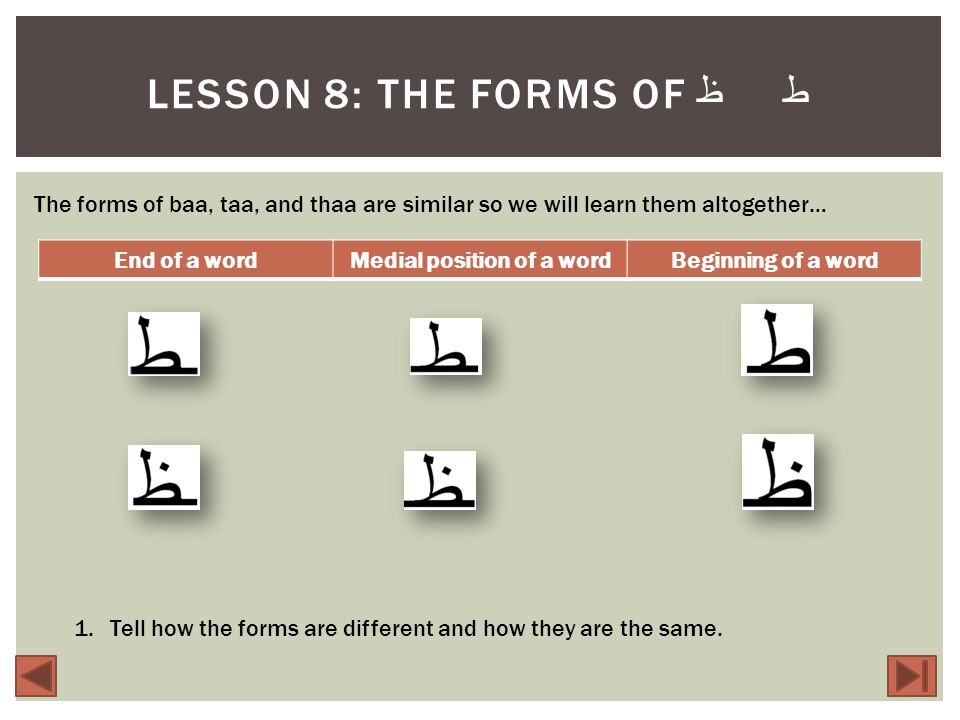 LESSON 8: THE FORMS OF ظ ط

The forms of baa, taa, and thaa are similar so we will learn them altogether…

| End of a word | Medial position of a word | Beginning of a word |
|---|---|---|
| ـط | ـطـ | طـ |
| ـظ | ـظـ | ظـ |

1. Tell how the forms are different and how they are the same.